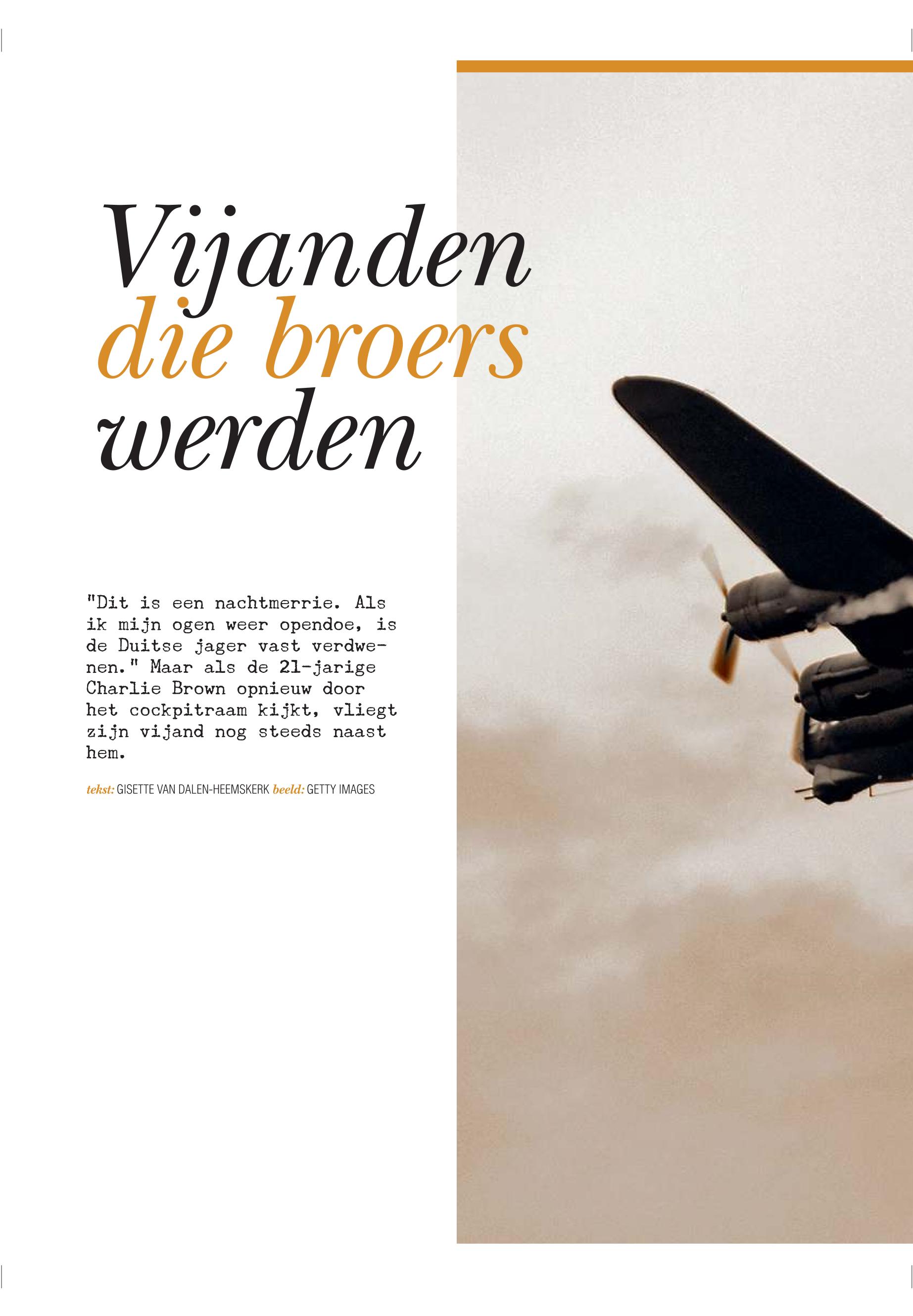 Vijanden die broers werden

"Dit is een nachtmerrie. Als ik mijn ogen weer opendoe, is de Duitse jager vast verdwenen." Maar als de 21-jarige Charlie Brown opnieuw door het cockpitraam kijkt, vliegt zijn vijand nog steeds naast hem.

tekst: GISETTE VAN DALEN-HEEMSKERK beeld: GETTY IMAGES